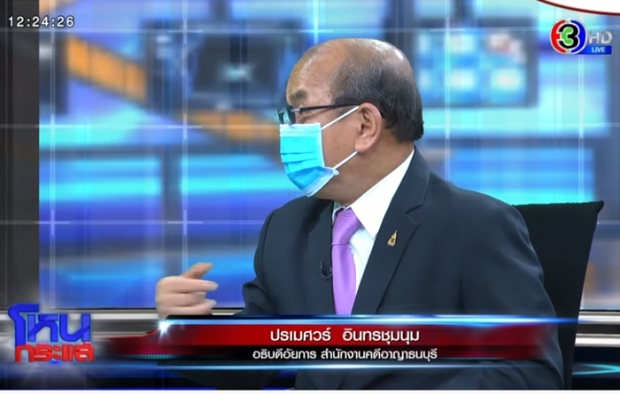 12:24:26

3 HD LIVE

โหนกระแส

ปรเมศวร์ อินทรชุมนุม
อธิบดีอัยการ สำนักงานคดีอาญาธนบุรี